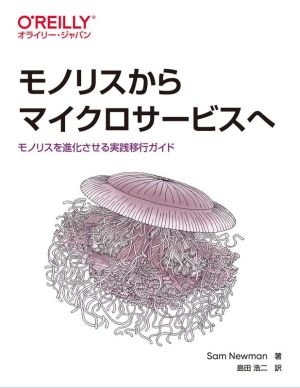 O'REILLY®
オライリー・ジャパン

モノリスから
マイクロサービスへ

モノリスを進化させる実践移行ガイド

Sam Newman 著
島田 浩二 訳